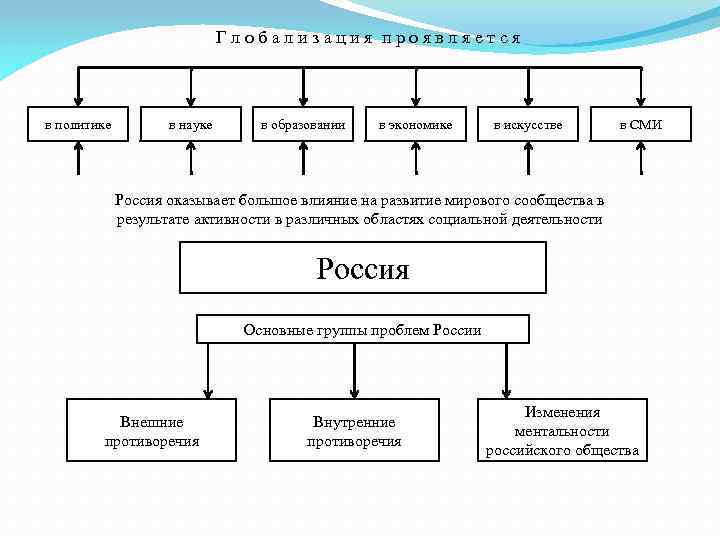 Глобализация проявляется

в политике

в науке

в образовании

в экономике

в искусстве

в СМИ

Россия оказывает большое влияние на развитие мирового сообщества в результате активности в различных областях социальной деятельности

Россия

Основные группы проблем России

Внешние противоречия

Внутренние противоречия

Изменения ментальности российского общества